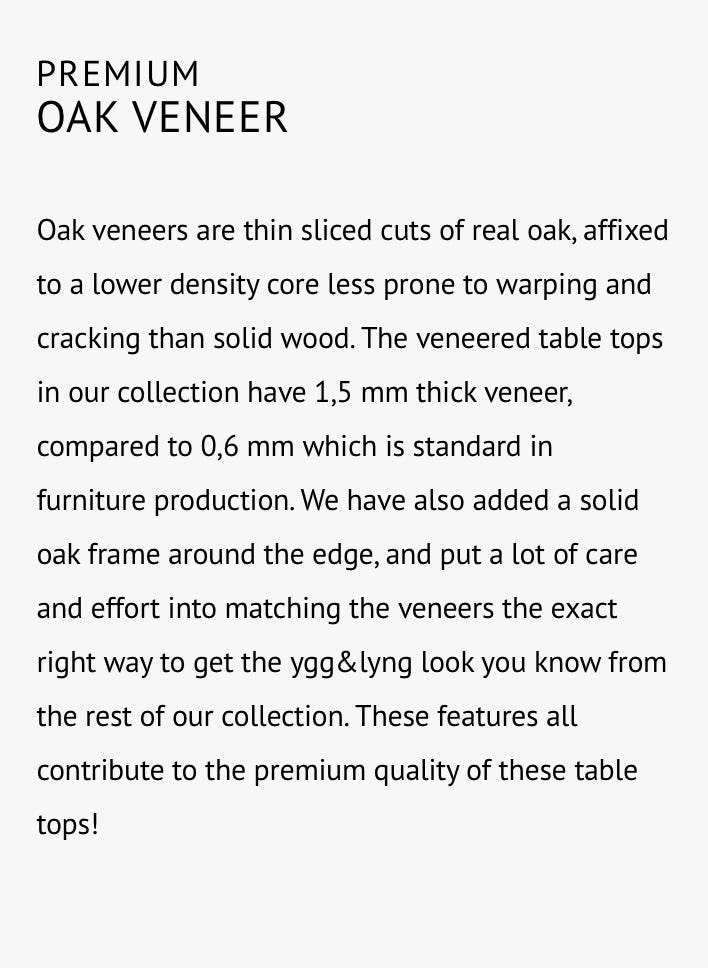 PREMIUM
OAK VENEER

Oak veneers are thin sliced cuts of real oak, affixed to a lower density core less prone to warping and cracking than solid wood. The veneered table tops in our collection have 1,5 mm thick veneer, compared to 0,6 mm which is standard in furniture production. We have also added a solid oak frame around the edge, and put a lot of care and effort into matching the veneers the exact right way to get the ygg&lyng look you know from the rest of our collection. These features all contribute to the premium quality of these table tops!